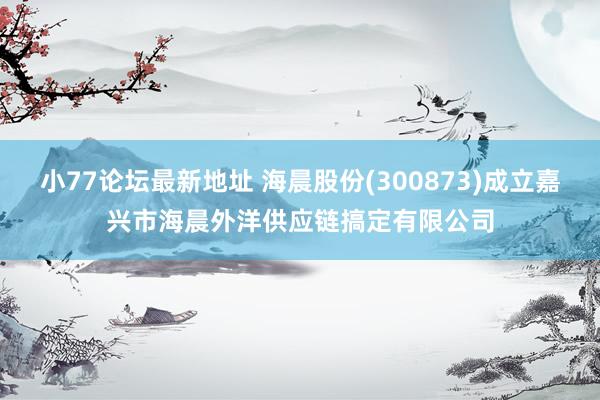 小77论坛最新地址 海晨股份(300873)成立嘉兴市海晨外洋供应链搞定有限公司